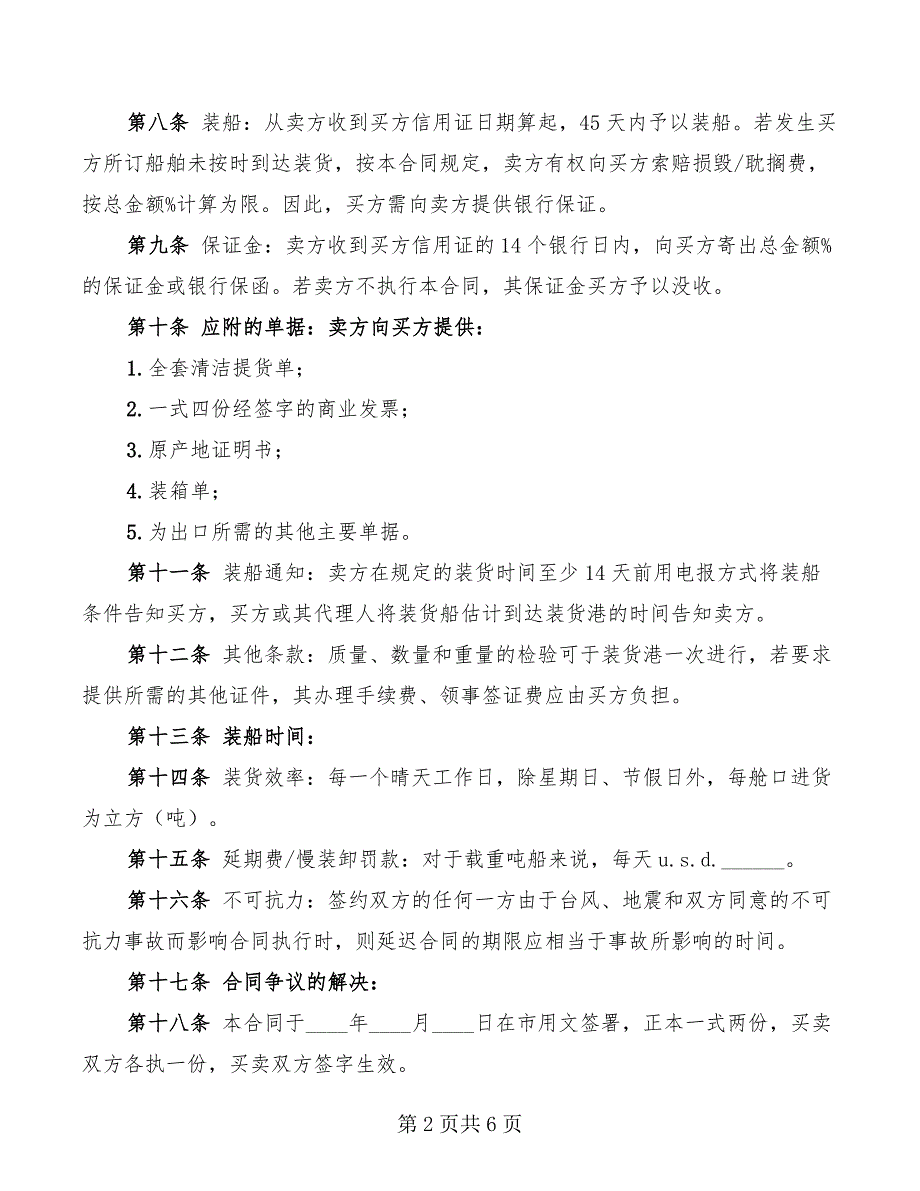 第八条 装船：从卖方收到买方信用证日期算起，45天内予以装船。若发生买方所订船舶未按时到达装货，按本合同规定，卖方有权向买方索赔损毁/耽搁费，按总金额%计算为限。因此，买方需向卖方提供银行保证。

第九条 保证金：卖方收到买方信用证的14个银行日内，向买方寄出总金额%的保证金或银行保函。若卖方不执行本合同，其保证金买方予以没收。

第十条 应附的单据：卖方向买方提供：

1.全套清洁提货单；

2.一式四份经签字的商业发票；

3.原产地证明书；

4.装箱单；

5.为出口所需的其他主要单据。

第十一条 装船通知：卖方在规定的装货时间至少14天前用电报方式将装船条件告知买方，买方或其代理人将装货船估计到达装货港的时间告知卖方。

第十二条 其他条款：质量、数量和重量的检验可于装货港一次进行，若要求提供所需的其他证件，其办理手续费、领事签证费应由买方负担。

第十三条 装船时间：

第十四条 装货效率：每一个晴天工作日，除星期日、节假日外，每舱口进货为立方（吨）。

第十五条 延期费/慢装卸罚款：对于载重吨船来说，每天u.s.d.______。

第十六条 不可抗力：签约双方的任何一方由于台风、地震和双方同意的不可抗力事故而影响合同执行时，则延迟合同的期限应相当于事故所影响的时间。

第十七条 合同争议的解决：

第十八条 本合同于____年____月____日在市用文签署，正本一式两份，买卖双方各执一份，买卖双方签字生效。

第2页共6页